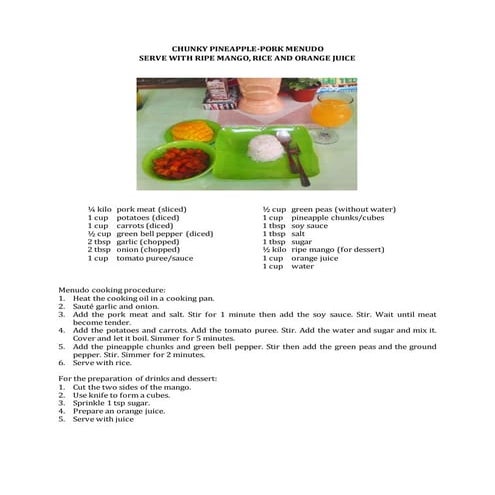 CHUNKY PINEAPPLE-PORK MENUDO
SERVE WITH RIPE MANGO, RICE AND ORANGE JUICE

¼ kilo pork meat (sliced)
1 cup potatoes (diced)
1 cup carrots (diced)
½ cup green bell pepper (diced)
2 tbsp garlic (chopped)
2 tbsp onion (chopped)
1 cup tomato puree/sauce

½ cup green peas (without water)
1 cup pineapple chunks/cubes
1 tbsp soy sauce
1 tbsp salt
1 tbsp sugar
½ kilo ripe mango (for dessert)
1 cup orange juice
1 cup water

Menudo cooking procedure:
1. Heat the cooking oil in a cooking pan.
2. Sauté garlic and onion.
3. Add the pork meat and salt. Stir for 1 minute then add the soy sauce. Stir. Wait until meat become tender.
4. Add the potatoes and carrots. Add the tomato puree. Stir. Add the water and sugar and mix it. Cover and let it boil. Simmer for 5 minutes.
5. Add the pineapple chunks and green bell pepper. Stir then add the green peas and the ground pepper. Stir. Simmer for 2 minutes.
6. Serve with rice.

For the preparation of drinks and dessert:
1. Cut the two sides of the mango.
2. Use knife to form a cubes.
3. Sprinkle 1 tsp sugar.
4. Prepare an orange juice.
5. Serve with juice